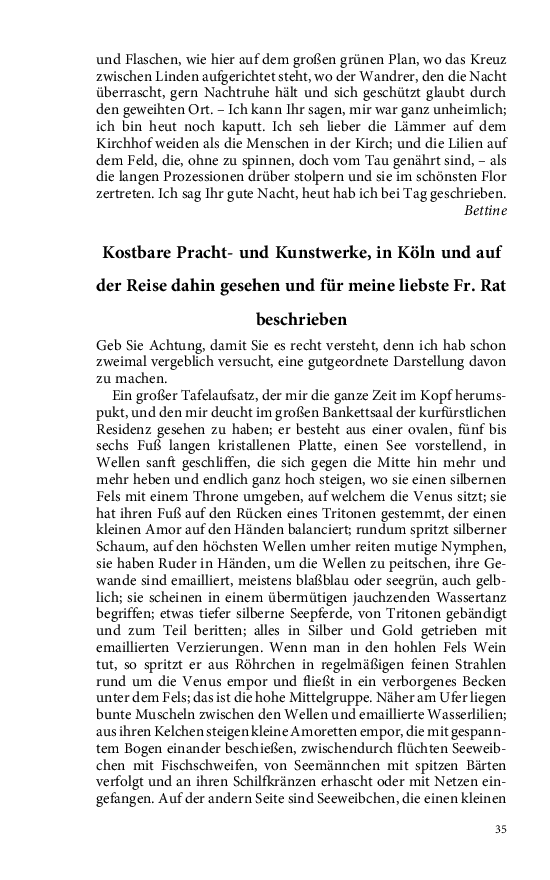 und Flaschen, wie hier auf dem großen grünen Plan, wo das Kreuz zwischen Linden aufgerichtet steht, wo der Wandrer, den die Nacht überrascht, gern Nachtruhe hält und sich geschützt glaubt durch den geweihten Ort. – Ich kann Ihr sagen, mir war ganz unheimlich; ich bin heut noch kaputt. Ich seh lieber die Lämmer auf dem Kirchhof weiden als die Menschen in der Kirch; und die Lilien auf dem Feld, die, ohne zu spinnen, doch vom Tau genährt sind, – als die langen Prozessionen drüber stolpern und sie im schönsten Flor zertreten. Ich sag Ihr gute Nacht, heut hab ich bei Tag geschrieben.
Bettine

Kostbare Pracht- und Kunstwerke, in Köln und auf der Reise dahin gesehen und für meine liebste Fr. Rat beschrieben

Geb Sie Achtung, damit Sie es recht versteht, denn ich hab schon zweimal vergeblich versucht, eine gutgeordnete Darstellung davon zu machen.

Ein großer Tafelaufsatz, der mir die ganze Zeit im Kopf herumspukt, und den mir deucht im großen Bankettsaal der kurfürstlichen Residenz gesehen zu haben; er besteht aus einer ovalen, fünf bis sechs Fuß langen kristallenen Platte, einen See vorstellend, in Wellen sanft geschliffen, die sich gegen die Mitte hin mehr und mehr heben und endlich ganz hoch steigen, wo sie einen silbernen Fels mit einem Throne umgeben, auf welchem die Venus sitzt; sie hat ihren Fuß auf den Rücken eines Tritonen gestemmt, der einen kleinen Amor auf den Händen balanciert; rundum spritzt silberner Schaum, auf den höchsten Wellen umher reiten mutige Nymphen, sie haben Ruder in Händen, um die Wellen zu peitschen, ihre Gewande sind emailliert, meistens blaßblau oder seegrün, auch gelblich; sie scheinen in einem übermütigen jauchzenden Wassertanz begriffen; etwas tiefer silberne Seepferde, von Tritonen gebändigt und zum Teil beritten; alles in Silber und Gold getrieben mit emaillierten Verzierungen. Wenn man in den hohlen Fels Wein tut, so spritzt er aus Röhrchen in regelmäßigen feinen Strahlen rund um die Venus empor und fließt in ein verborgenes Becken unter dem Fels; das ist die hohe Mittelgruppe. Näher am Ufer liegen bunte Muscheln zwischen den Wellen und emaillierte Wasserlilien; aus ihren Kelchen steigen kleine Amoretten empor, die mit gespanntem Bogen einander beschießen, zwischendurch flüchten Seeweibchen mit Fischschweifen, von Seemännchen mit spitzen Bärten verfolgt und an ihren Schilfkränzen erhascht oder mit Netzen eingefangen. Auf der andern Seite sind Seeweibchen, die einen kleinen

35